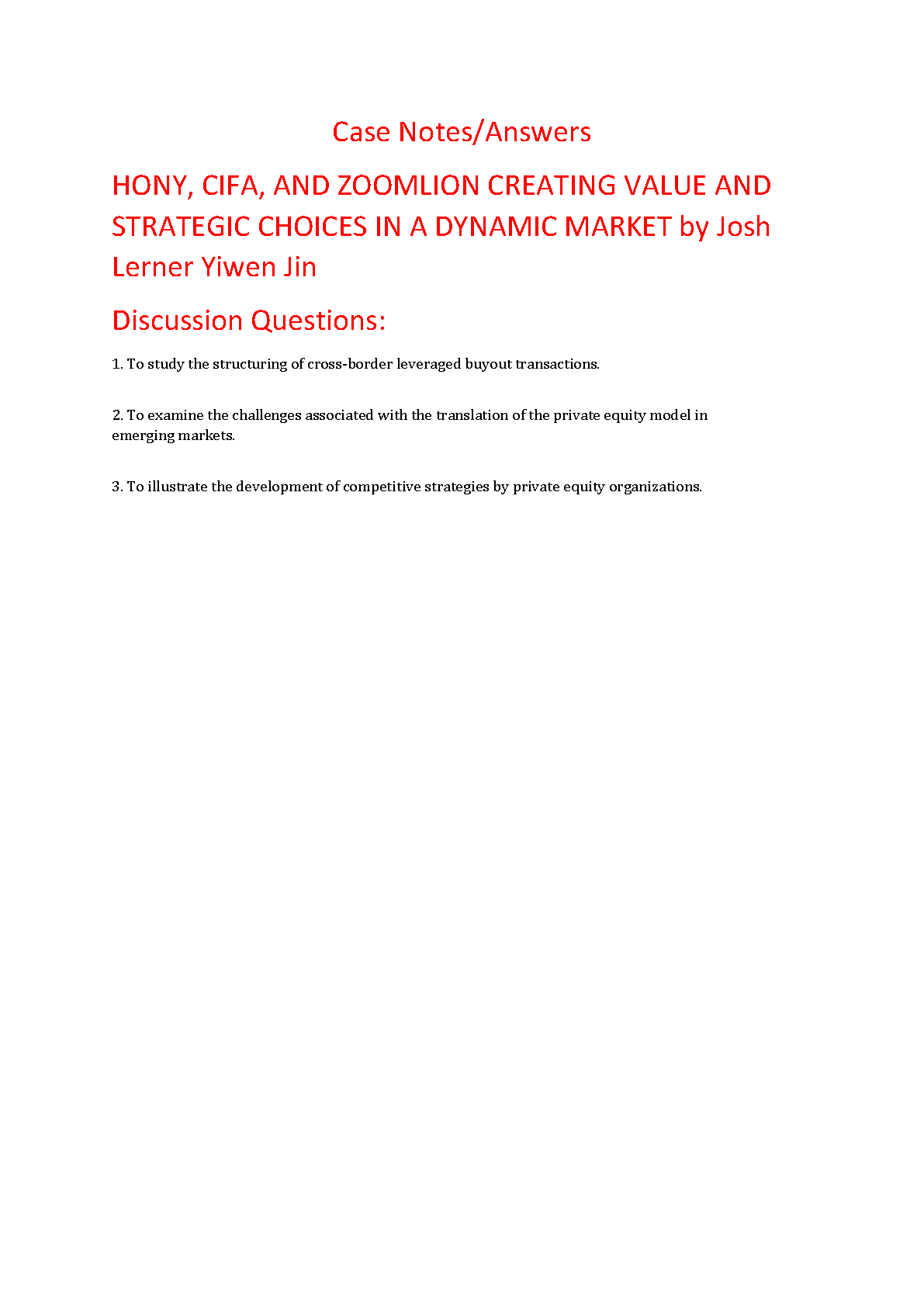 Case Notes/Answers

HONY, CIFA, AND ZOOMLION CREATING VALUE AND STRATEGIC CHOICES IN A DYNAMIC MARKET by Josh Lerner Yiwen Jin

Discussion Questions:

1. To study the structuring of cross-border leveraged buyout transactions.

2. To examine the challenges associated with the translation of the private equity model in emerging markets.

3. To illustrate the development of competitive strategies by private equity organizations.